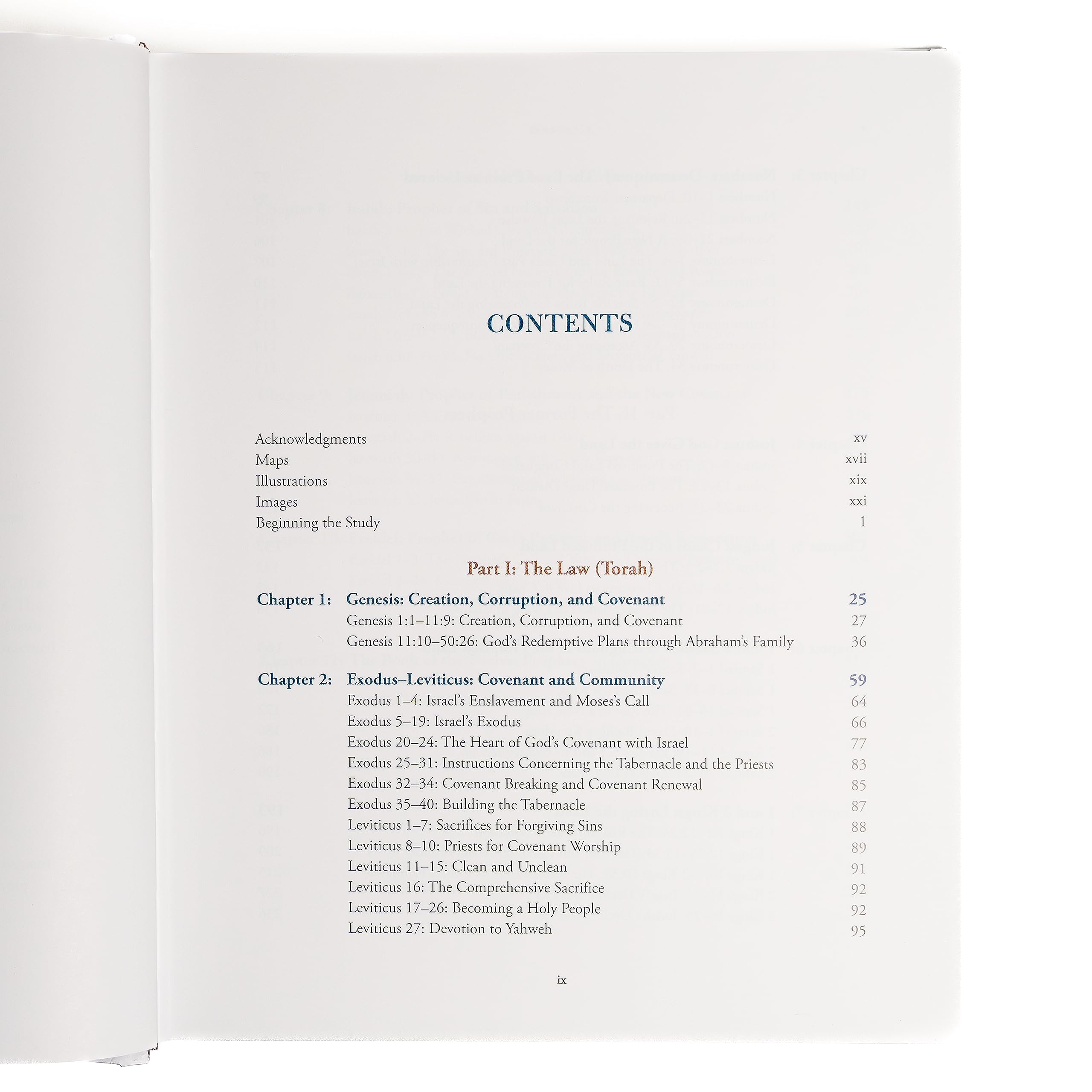 CONTENTS

Acknowledgments xv
Maps xvii
Illustrations xix
Images xxi
Beginning the Study 1

Part I: The Law (Torah)

Chapter 1: Genesis: Creation, Corruption, and Covenant 25
Genesis 1:1–11:9: Creation, Corruption, and Covenant 27
Genesis 11:10–50:26: God's Redemptive Plans through Abraham's Family 36

Chapter 2: Exodus–Leviticus: Covenant and Community 59
Exodus 1–4: Israel's Enslavement and Moses's Call 64
Exodus 5–19: Israel's Exodus 66
Exodus 20–24: The Heart of God's Covenant with Israel 77
Exodus 25–31: Instructions Concerning the Tabernacle and the Priests 83
Exodus 32–34: Covenant Breaking and Covenant Renewal 85
Exodus 35–40: Building the Tabernacle 87
Leviticus 1–7: Sacrifices for Forgiving Sins 88
Leviticus 8–10: Priests for Covenant Worship 89
Leviticus 11–15: Clean and Unclean 91
Leviticus 16: The Comprehensive Sacrifice 92
Leviticus 17–26: Becoming a Holy People 92
Leviticus 27: Devotion to Yahweh 95

ix